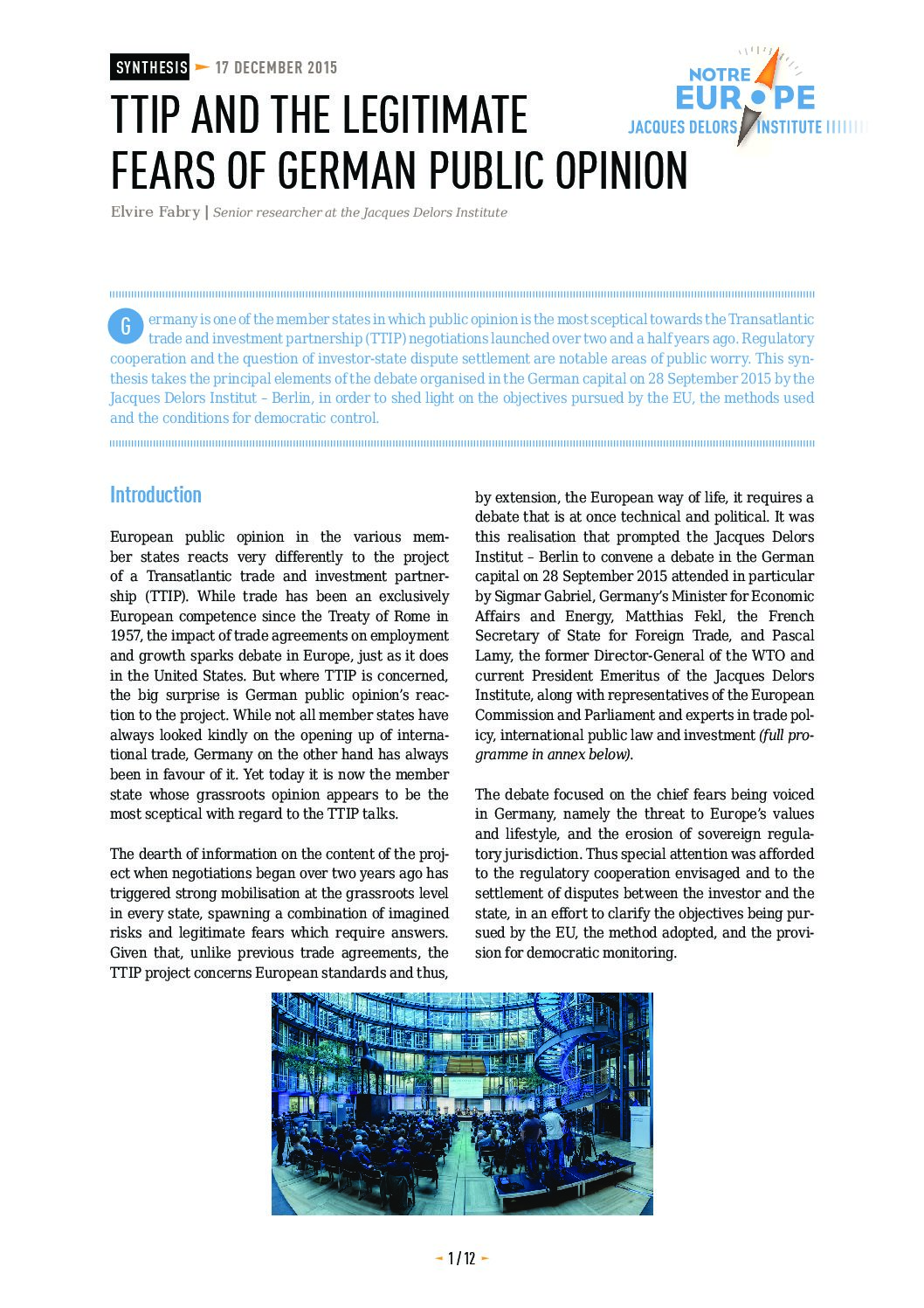 SYNTHESIS 17 DECEMBER 2015

NOTRE EUROPE
JACQUES DELORS INSTITUTE

TTIP AND THE LEGITIMATE FEARS OF GERMAN PUBLIC OPINION

Elvire Fabry | Senior researcher at the Jacques Delors Institute

Germany is one of the member states in which public opinion is the most sceptical towards the Transatlantic trade and investment partnership (TTIP) negotiations launched over two and a half years ago. Regulatory cooperation and the question of investor-state dispute settlement are notable areas of public worry. This synthesis takes the principal elements of the debate organised in the German capital on 28 September 2015 by the Jacques Delors Institut – Berlin, in order to shed light on the objectives pursued by the EU, the methods used and the conditions for democratic control.

Introduction

European public opinion in the various member states reacts very differently to the project of a Transatlantic trade and investment partnership (TTIP). While trade has been an exclusively European competence since the Treaty of Rome in 1957, the impact of trade agreements on employment and growth sparks debate in Europe, just as it does in the United States. But where TTIP is concerned, the big surprise is German public opinion's reaction to the project. While not all member states have always looked kindly on the opening up of international trade, Germany on the other hand has always been in favour of it. Yet today it is now the member state whose grassroots opinion appears to be the most sceptical with regard to the TTIP talks.

The dearth of information on the content of the project when negotiations began over two years ago has triggered strong mobilisation at the grassroots level in every state, spawning a combination of imagined risks and legitimate fears which require answers. Given that, unlike previous trade agreements, the TTIP project concerns European standards and thus, by extension, the European way of life, it requires a debate that is at once technical and political. It was this realisation that prompted the Jacques Delors Institut – Berlin to convene a debate in the German capital on 28 September 2015 attended in particular by Sigmar Gabriel, Germany's Minister for Economic Affairs and Energy, Matthias Fekl, the French Secretary of State for Foreign Trade, and Pascal Lamy, the former Director-General of the WTO and current President Emeritus of the Jacques Delors Institute, along with representatives of the European Commission and Parliament and experts in trade policy, international public law and investment (full programme in annex below).

The debate focused on the chief fears being voiced in Germany, namely the threat to Europe's values and lifestyle, and the erosion of sovereign regulatory jurisdiction. Thus special attention was afforded to the regulatory cooperation envisaged and to the settlement of disputes between the investor and the state, in an effort to clarify the objectives being pursued by the EU, the method adopted, and the provision for democratic monitoring.

1 / 12